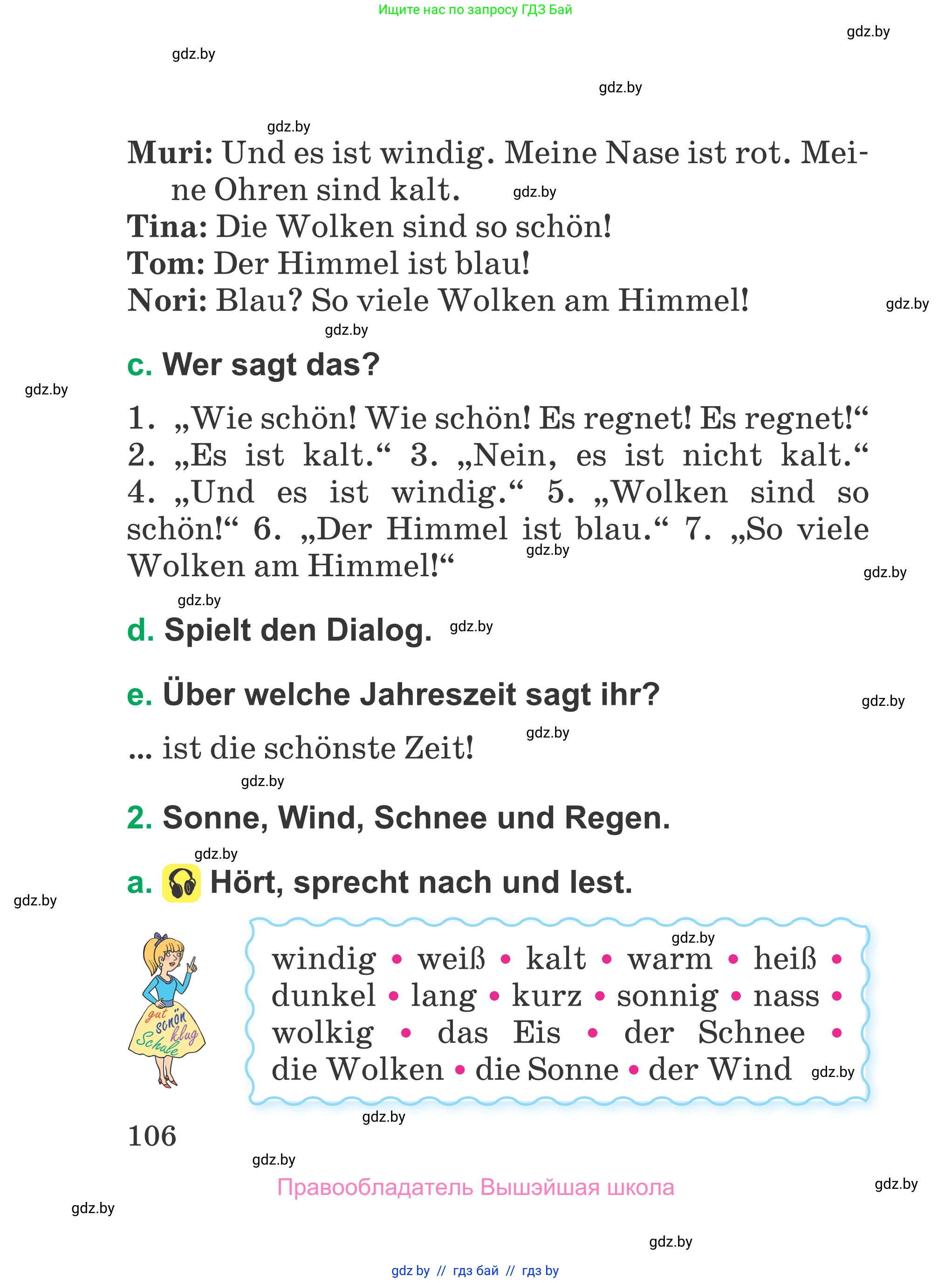 Ищите нас по запросу ГДЗ Бай

gdz.by

gdz.by

gdz.by

gdz.by

**Muri:** Und es ist windig. Meine Nase ist rot. Meine Ohren sind kalt. gdz.by
**Tina:** Die Wolken sind so schön!
**Tom:** Der Himmel ist blau!
**Nori:** Blau? So viele Wolken am Himmel! gdz.by

gdz.by

c. Wer sagt das?

gdz.by

1. „Wie schön! Wie schön! Es regnet! Es regnet!“ 2. „Es ist kalt.“ 3. „Nein, es ist nicht kalt.“ 4. „Und es ist windig.“ 5. „Wolken sind so schön!“ 6. „Der Himmel ist blau.“ 7. „So viele Wolken am Himmel!“ gdz.by

gdz.by

gdz.by

d. Spielt den Dialog. gdz.by

e. Über welche Jahreszeit sagt ihr? gdz.by

... ist die schönste Zeit! gdz.by

gdz.by

2. Sonne, Wind, Schnee und Regen.

gdz.by

a. Hört, sprecht nach und lest.

gdz.by

gut schön klug Schule

gdz.by

windig • weiß • kalt • warm • heiß • dunkel • lang • kurz • sonnig • nass • wolkig • das Eis • der Schnee • die Wolken • die Sonne • der Wind gdz.by

gdz.by

106

gdz.by

Правообладатель Вышэйшая школа

gdz.by

gdz.by

gdz.by

gdz by // гдз бай // гдз by